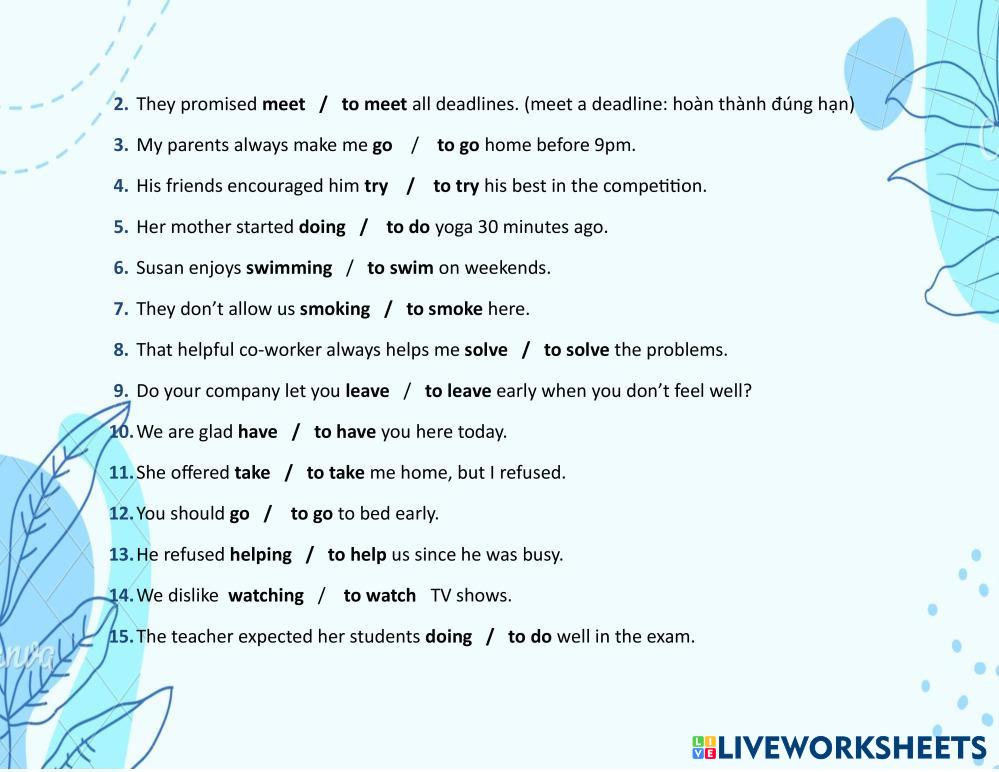 2. They promised meet / to meet all deadlines. (meet a deadline: hoàn thành đúng hạn)

3. My parents always make me go / to go home before 9pm.

4. His friends encouraged him try / to try his best in the competition.

5. Her mother started doing / to do yoga 30 minutes ago.

6. Susan enjoys swimming / to swim on weekends.

7. They don't allow us smoking / to smoke here.

8. That helpful co-worker always helps me solve / to solve the problems.

9. Do your company let you leave / to leave early when you don't feel well?

10. We are glad have / to have you here today.

11. She offered take / to take me home, but I refused.

12. You should go / to go to bed early.

13. He refused helping / to help us since he was busy.

14. We dislike watching / to watch TV shows.

15. The teacher expected her students doing / to do well in the exam.

LIVEWORKSHEETS